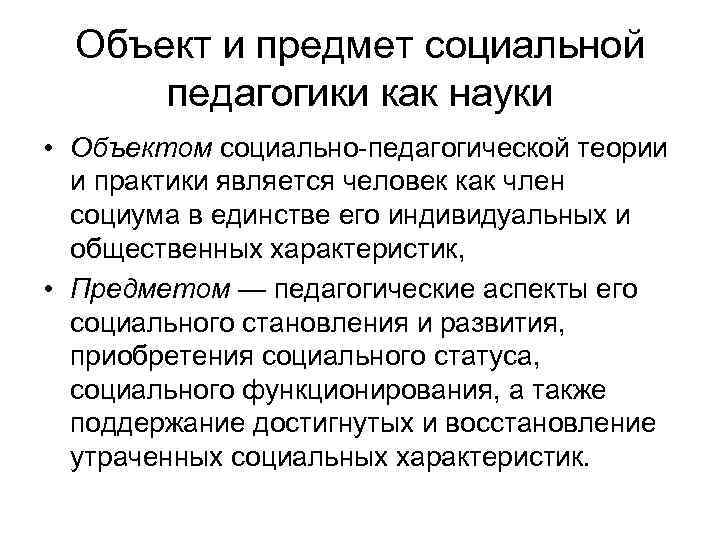 Объект и предмет социальной педагогики как науки

• Объектом социально-педагогической теории и практики является человек как член социума в единстве его индивидуальных и общественных характеристик,

• Предметом — педагогические аспекты его социального становления и развития, приобретения социального статуса, социального функционирования, а также поддержание достигнутых и восстановление утраченных социальных характеристик.